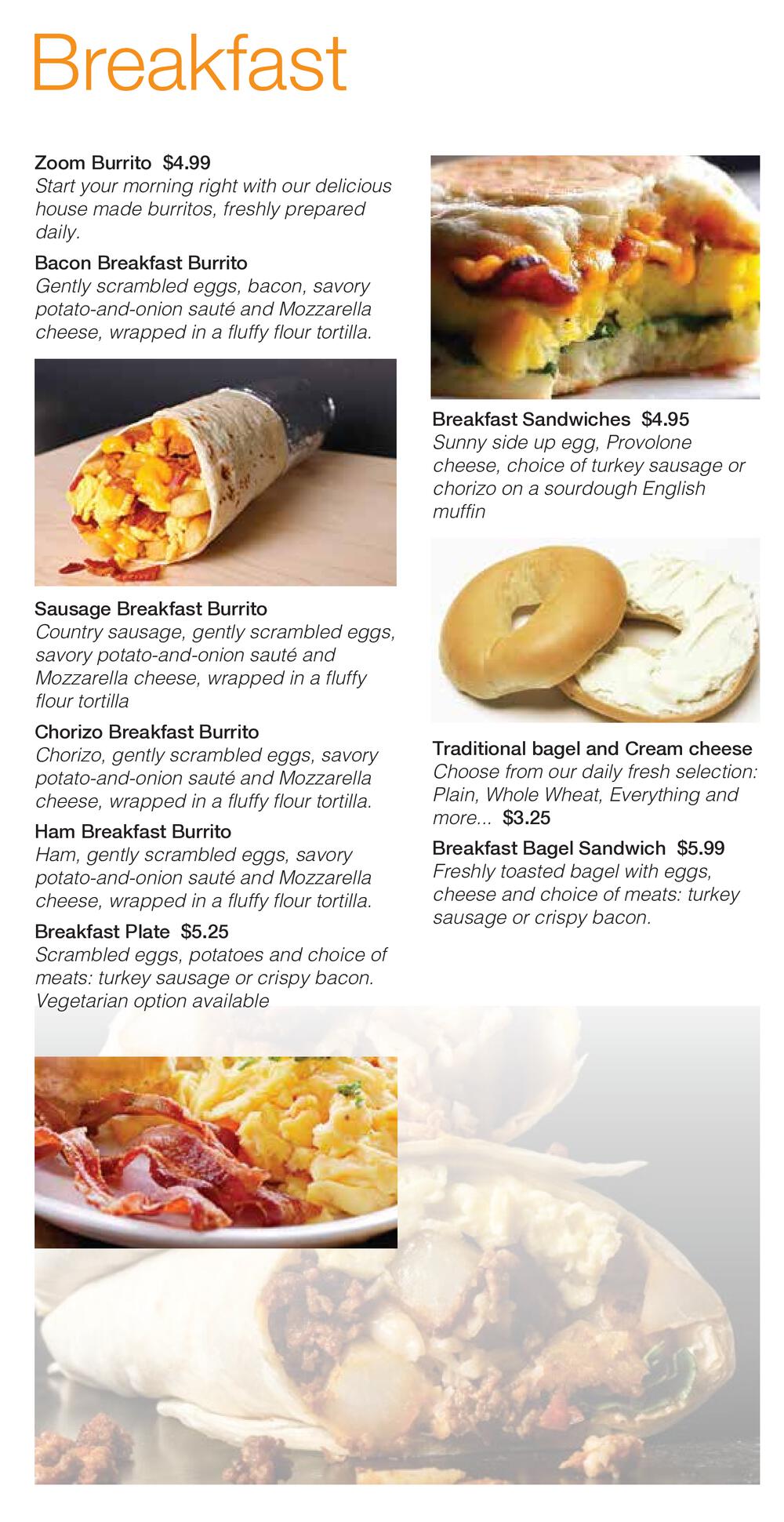 Breakfast

Zoom Burrito $4.99
Start your morning right with our delicious house made burritos, freshly prepared daily.

Bacon Breakfast Burrito
Gently scrambled eggs, bacon, savory potato-and-onion sauté and Mozzarella cheese, wrapped in a fluffy flour tortilla.

Sausage Breakfast Burrito
Country sausage, gently scrambled eggs, savory potato-and-onion sauté and Mozzarella cheese, wrapped in a fluffy flour tortilla

Chorizo Breakfast Burrito
Chorizo, gently scrambled eggs, savory potato-and-onion sauté and Mozzarella cheese, wrapped in a fluffy flour tortilla.

Ham Breakfast Burrito
Ham, gently scrambled eggs, savory potato-and-onion sauté and Mozzarella cheese, wrapped in a fluffy flour tortilla.

Breakfast Plate $5.25
Scrambled eggs, potatoes and choice of meats: turkey sausage or crispy bacon. Vegetarian option available

Breakfast Sandwiches $4.95
Sunny side up egg, Provolone cheese, choice of turkey sausage or chorizo on a sourdough English muffin

Traditional bagel and Cream cheese
Choose from our daily fresh selection: Plain, Whole Wheat, Everything and more... $3.25

Breakfast Bagel Sandwich $5.99
Freshly toasted bagel with eggs, cheese and choice of meats: turkey sausage or crispy bacon.